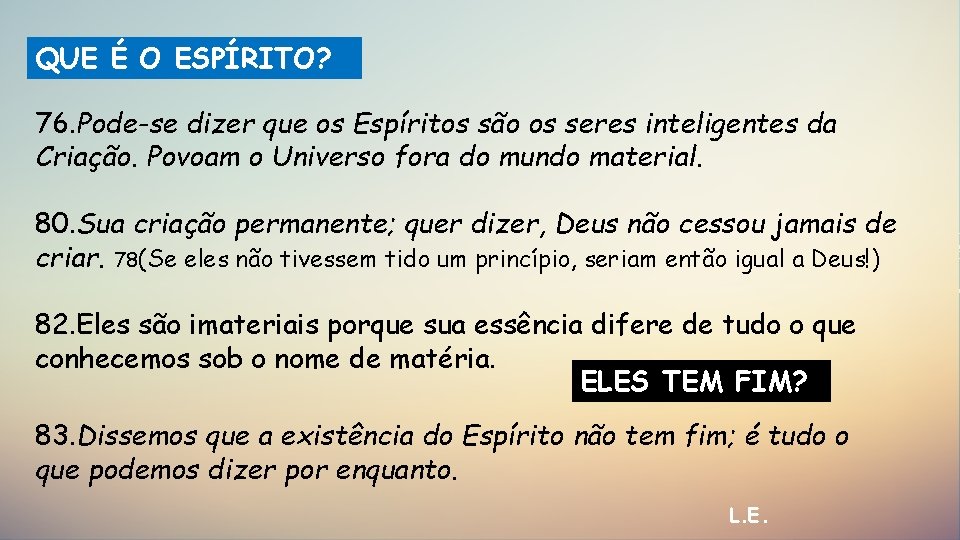 QUE É O ESPÍRITO?

76.Pode-se dizer que os Espíritos são os seres inteligentes da Criação. Povoam o Universo fora do mundo material.

80.Sua criação permanente; quer dizer, Deus não cessou jamais de criar. 78(Se eles não tivessem tido um princípio, seriam então igual a Deus!)

82.Eles são imateriais porque sua essência difere de tudo o que conhecemos sob o nome de matéria.

ELES TEM FIM?

83.Dissemos que a existência do Espírito não tem fim; é tudo o que podemos dizer por enquanto.

L.E.